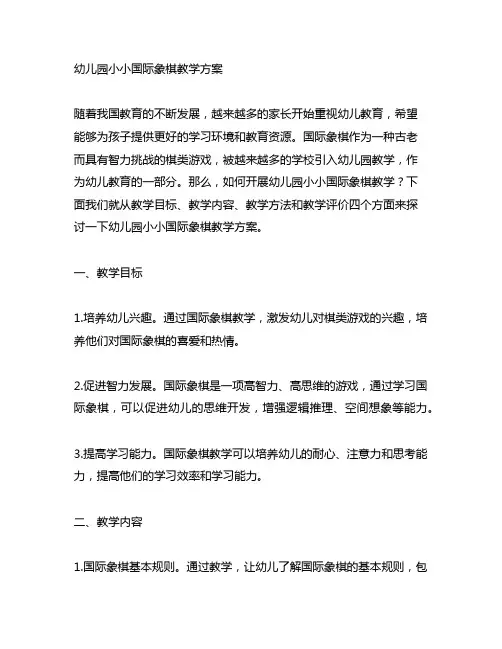 幼儿园小小国际象棋教学方案

随着我国教育的不断发展，越来越多的家长开始重视幼儿教育，希望能够为孩子提供更好的学习环境和教育资源。国际象棋作为一种古老而具有智力挑战的棋类游戏，被越来越多的学校引入幼儿园教学，作为幼儿教育的一部分。那么，如何开展幼儿园小小国际象棋教学？下面我们就从教学目标、教学内容、教学方法和教学评价四个方面来探讨一下幼儿园小小国际象棋教学方案。

一、教学目标

1.培养幼儿兴趣。通过国际象棋教学，激发幼儿对棋类游戏的兴趣，培养他们对国际象棋的喜爱和热情。

2.促进智力发展。国际象棋是一项高智力、高思维的游戏，通过学习国际象棋，可以促进幼儿的思维开发，增强逻辑推理、空间想象等能力。

3.提高学习能力。国际象棋教学可以培养幼儿的耐心、注意力和思考能力，提高他们的学习效率和学习能力。

二、教学内容

1.国际象棋基本规则。通过教学，让幼儿了解国际象棋的基本规则，包